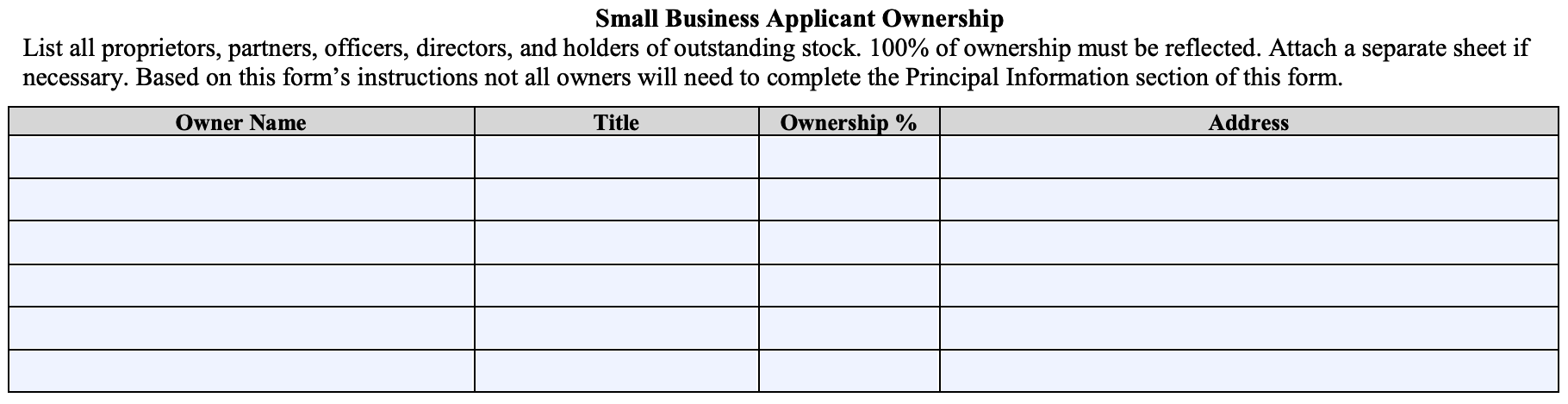 Small Business Applicant Ownership

List all proprietors, partners, officers, directors, and holders of outstanding stock. 100% of ownership must be reflected. Attach a separate sheet if necessary. Based on this form's instructions not all owners will need to complete the Principal Information section of this form.

| Owner Name | Title | Ownership % | Address |
|---|---|---|---|
| | | | |
| | | | |
| | | | |
| | | | |
| | | | |
| | | | |